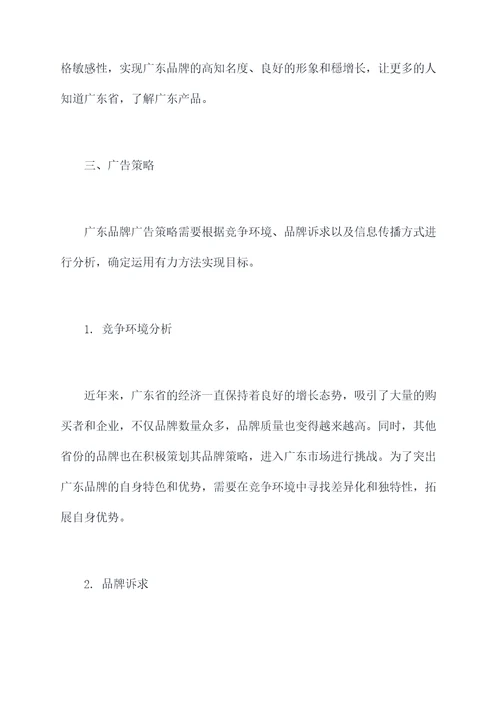 格敏感性，实现广东品牌的高知名度、良好的形象和稳增长，让更多的人知道广东省，了解广东产品。

三、广告策略

广东品牌广告策略需要根据竞争环境、品牌诉求以及信息传播方式进行分析，确定运用有力方法实现目标。

1. 竞争环境分析

近年来，广东省的经济一直保持着良好的增长态势，吸引了大量的购买者和企业，不仅品牌数量众多，品牌质量也变得越来越高。同时，其他省份的品牌也在积极策划其品牌策略，进入广东市场进行挑战。为了突出广东品牌的自身特色和优势，需要在竞争环境中寻找差异化和独特性，拓展自身优势。

2. 品牌诉求